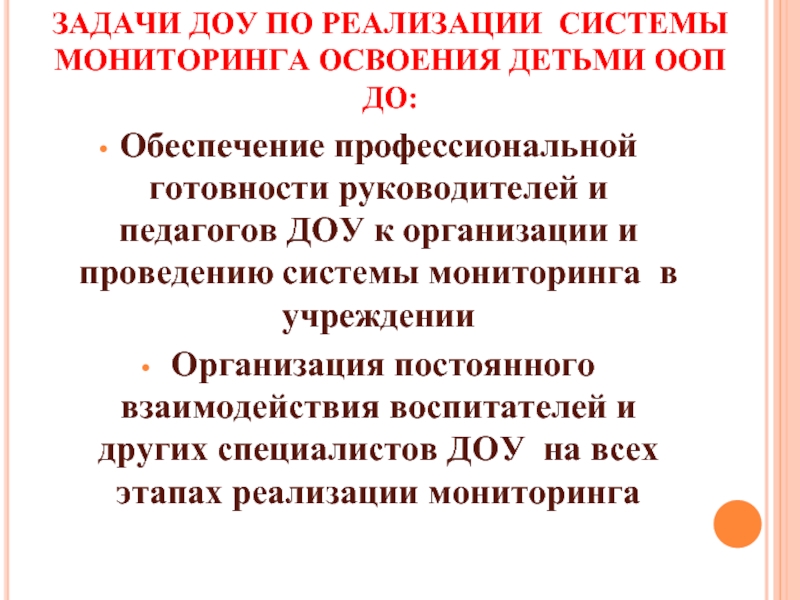 ЗАДАЧИ ДОУ ПО РЕАЛИЗАЦИИ СИСТЕМЫ МОНИТОРИНГА ОСВОЕНИЯ ДЕТЬМИ ООП ДО:

• Обеспечение профессиональной готовности руководителей и педагогов ДОУ к организации и проведению системы мониторинга в учреждении

• Организация постоянного взаимодействия воспитателей и других специалистов ДОУ на всех этапах реализации мониторинга